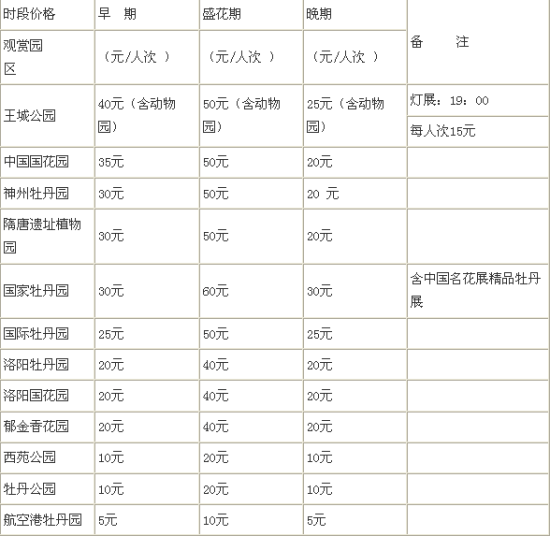 | 时段价格 | 早　期 | 盛花期 | 晚期 | 备　　注 |
|---|---|---|---|---|
| 观赏园区 | （元/人次 ） | （元/人次 ） | （元/人次 ） | |
| 王城公园 | 40元（含动物园） | 50元（含动物园） | 25元（含动物园） | 灯展：19：00 每人次15元 |
| 中国国花园 | 35元 | 50元 | 20元 | |
| 神州牡丹园 | 30元 | 50元 | 20 元 | |
| 隋唐遗址植物园 | 30元 | 50元 | 20元 | |
| 国家牡丹园 | 30元 | 60元 | 30元 | 含中国名花展精品牡丹展 |
| 国际牡丹园 | 25元 | 50元 | 25元 | |
| 洛阳牡丹园 | 20元 | 40元 | 20元 | |
| 洛阳国花园 | 20元 | 40元 | 20元 | |
| 郁金香花园 | 20元 | 40元 | 20元 | |
| 西苑公园 | 10元 | 20元 | 10元 | |
| 牡丹公园 | 10元 | 20元 | 10元 | |
| 航空港牡丹园 | 5元 | 10元 | 5元 | |